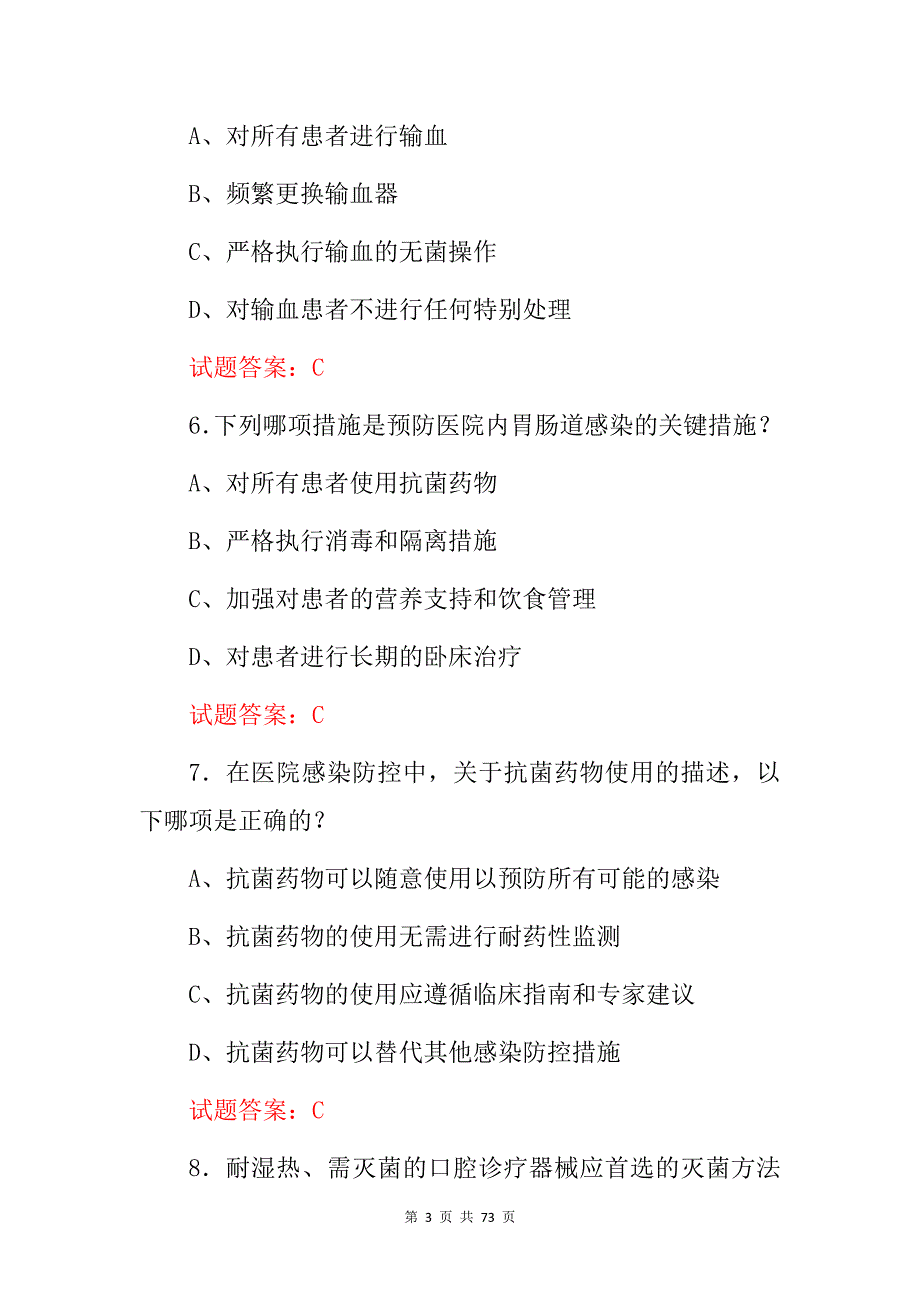 A、对所有患者进行输血

B、频繁更换输血器

C、严格执行输血的无菌操作

D、对输血患者不进行任何特别处理

试题答案：C

6.下列哪项措施是预防医院内胃肠道感染的关键措施？

A、对所有患者使用抗菌药物

B、严格执行消毒和隔离措施

C、加强对患者的营养支持和饮食管理

D、对患者进行长期的卧床治疗

试题答案：C

7．在医院感染防控中，关于抗菌药物使用的描述，以下哪项是正确的？

A、抗菌药物可以随意使用以预防所有可能的感染

B、抗菌药物的使用无需进行耐药性监测

C、抗菌药物的使用应遵循临床指南和专家建议

D、抗菌药物可以替代其他感染防控措施

试题答案：C

8．耐湿热、需灭菌的口腔诊疗器械应首选的灭菌方法

第 3 页 共 73 页